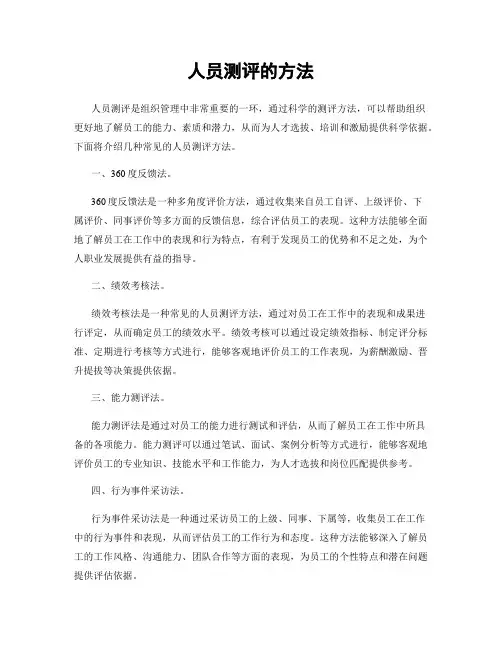 人员测评的方法

人员测评是组织管理中非常重要的一环，通过科学的测评方法，可以帮助组织更好地了解员工的能力、素质和潜力，从而为人才选拔、培训和激励提供科学依据。下面将介绍几种常见的人员测评方法。

一、360度反馈法。

360度反馈法是一种多角度评价方法，通过收集来自员工自评、上级评价、下属评价、同事评价等多方面的反馈信息，综合评估员工的表现。这种方法能够全面地了解员工在工作中的表现和行为特点，有利于发现员工的优势和不足之处，为个人职业发展提供有益的指导。

二、绩效考核法。

绩效考核法是一种常见的人员测评方法，通过对员工在工作中的表现和成果进行评定，从而确定员工的绩效水平。绩效考核可以通过设定绩效指标、制定评分标准、定期进行考核等方式进行，能够客观地评价员工的工作表现，为薪酬激励、晋升提拔等决策提供依据。

三、能力测评法。

能力测评法是通过对员工的能力进行测试和评估，从而了解员工在工作中所具备的各项能力。能力测评可以通过笔试、面试、案例分析等方式进行，能够客观地评价员工的专业知识、技能水平和工作能力，为人才选拔和岗位匹配提供参考。

四、行为事件采访法。

行为事件采访法是一种通过采访员工的上级、同事、下属等，收集员工在工作中的行为事件和表现，从而评估员工的工作行为和态度。这种方法能够深入了解员工的工作风格、沟通能力、团队合作等方面的表现，为员工的个性特点和潜在问题提供评估依据。